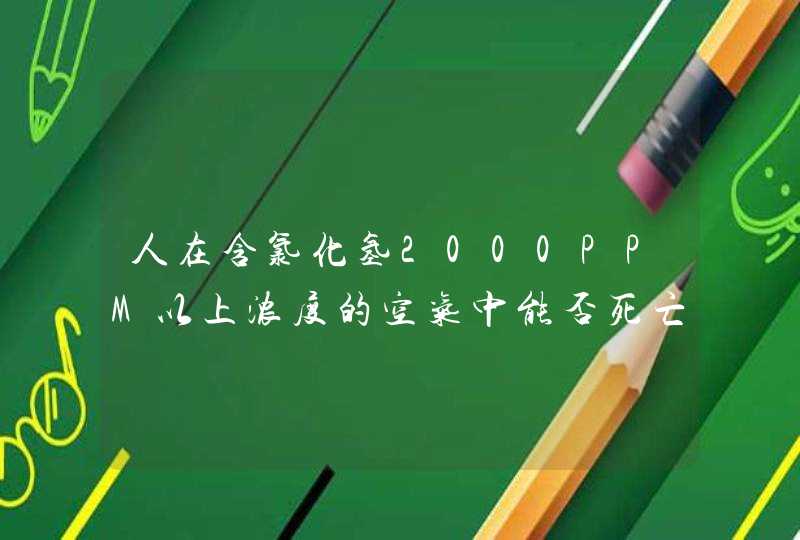 人在含氯化氢2000PPM以上浓度的空气中能否死亡